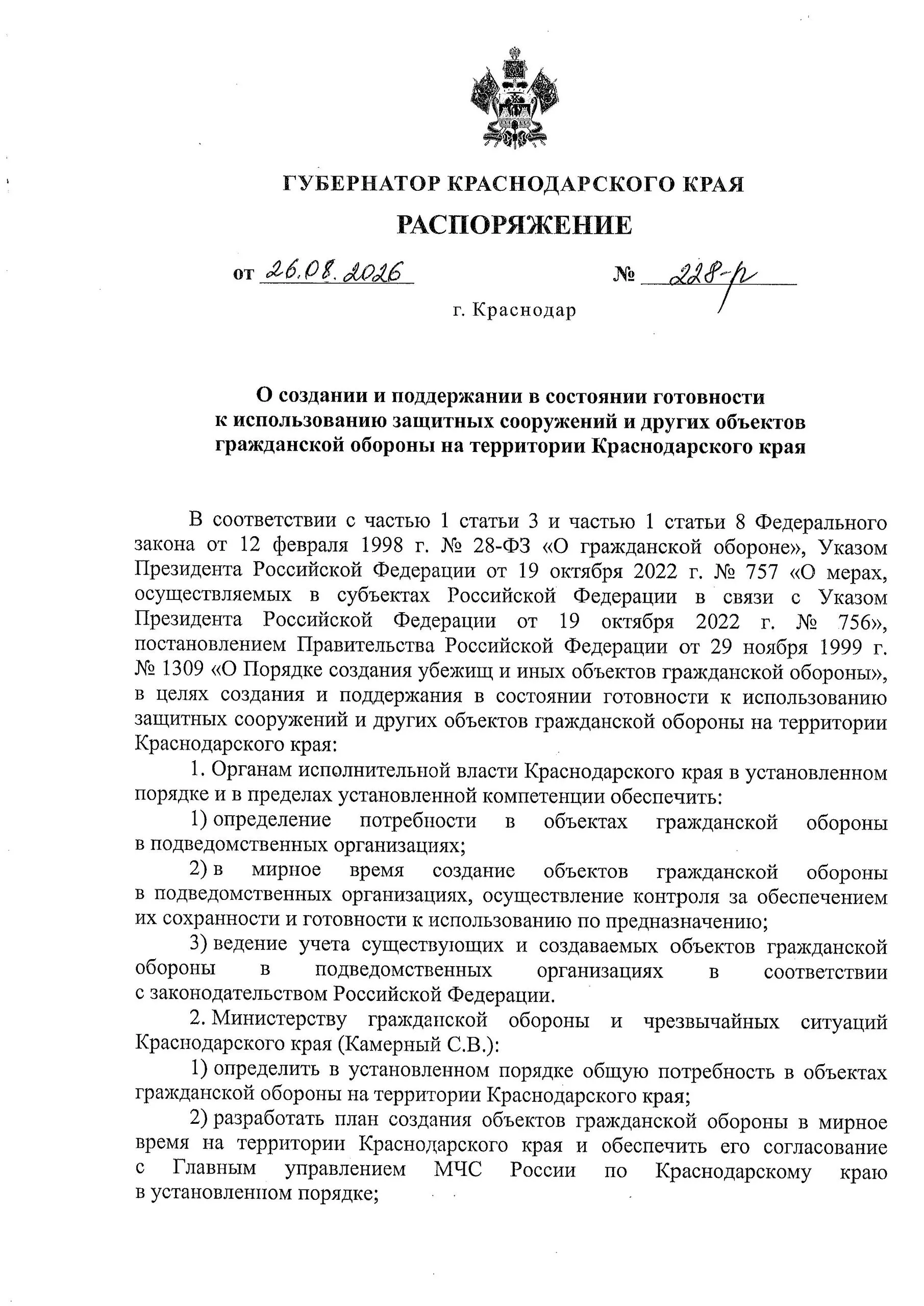 ГУБЕРНАТОР КРАСНОДАРСКОГО КРАЯ

РАСПОРЯЖЕНИЕ

от 26.08.2026 № 228-р

г. Краснодар

О создании и поддержании в состоянии готовности к использованию защитных сооружений и других объектов гражданской обороны на территории Краснодарского края

В соответствии с частью 1 статьи 3 и частью 1 статьи 8 Федерального закона от 12 февраля 1998 г. № 28-ФЗ «О гражданской обороне», Указом Президента Российской Федерации от 19 октября 2022 г. № 757 «О мерах, осуществляемых в субъектах Российской Федерации в связи с Указом Президента Российской Федерации от 19 октября 2022 г. № 756», постановлением Правительства Российской Федерации от 29 ноября 1999 г. № 1309 «О Порядке создания убежищ и иных объектов гражданской обороны», в целях создания и поддержания в состоянии готовности к использованию защитных сооружений и других объектов гражданской обороны на территории Краснодарского края:

1. Органам исполнительной власти Краснодарского края в установленном порядке и в пределах установленной компетенции обеспечить:

1) определение потребности в объектах гражданской обороны в подведомственных организациях;

2) в мирное время создание объектов гражданской обороны в подведомственных организациях, осуществление контроля за обеспечением их сохранности и готовности к использованию по предназначению;

3) ведение учета существующих и создаваемых объектов гражданской обороны в подведомственных организациях в соответствии с законодательством Российской Федерации.

2. Министерству гражданской обороны и чрезвычайных ситуаций Краснодарского края (Камерный С.В.):

1) определить в установленном порядке общую потребность в объектах гражданской обороны на территории Краснодарского края;

2) разработать план создания объектов гражданской обороны в мирное время на территории Краснодарского края и обеспечить его согласование с Главным управлением МЧС России по Краснодарскому краю в установленном порядке;